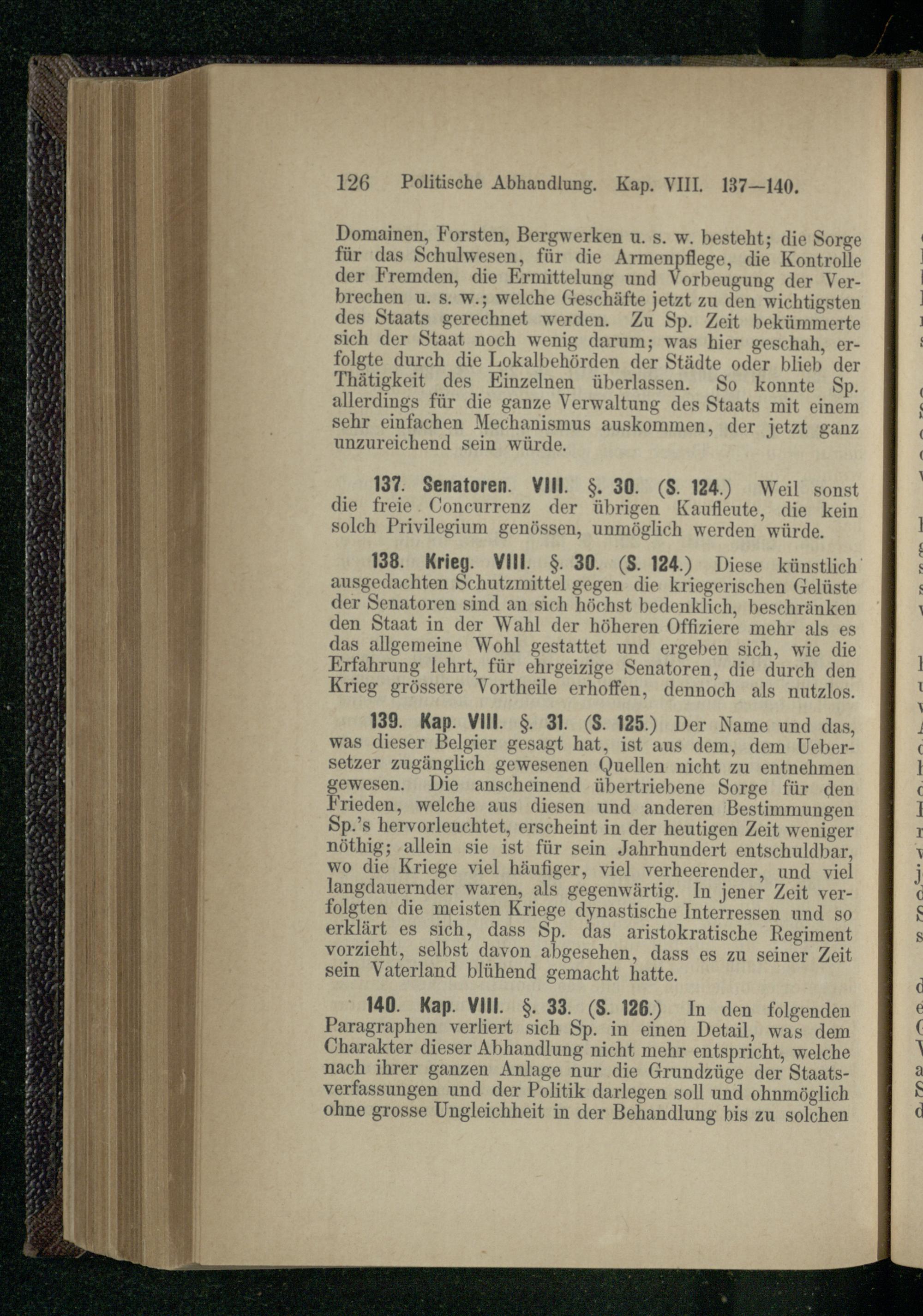 126 Politische Abhandlung. Kap. VIII. 137—140.

Domainen, Forsten, Bergwerken u. s. w. besteht; die Sorge für das Schulwesen, für die Armenpflege, die Kontrolle der Fremden, die Ermittelung und Vorbeugung der Verbrechen u. s. w.; welche Geschäfte jetzt zu den wichtigsten des Staats gerechnet werden. Zu Sp. Zeit bekümmerte sich der Staat noch wenig darum; was hier geschah, erfolgte durch die Lokalbehörden der Städte oder blieb der Thätigkeit des Einzelnen überlassen. So konnte Sp. allerdings für die ganze Verwaltung des Staats mit einem sehr einfachen Mechanismus auskommen, der jetzt ganz unzureichend sein würde.

137. Senatoren. VIII. §. 30. (S. 124.) Weil sonst die freie Concurrenz der übrigen Kaufleute, die kein solch Privilegium genössen, unmöglich werden würde.

138. Krieg. VIII. §. 30. (S. 124.) Diese künstlich ausgedachten Schutzmittel gegen die kriegerischen Gelüste der Senatoren sind an sich höchst bedenklich, beschränken den Staat in der Wahl der höheren Offiziere mehr als es das allgemeine Wohl gestattet und ergeben sich, wie die Erfahrung lehrt, für ehrgeizige Senatoren, die durch den Krieg grössere Vortheile erhoffen, dennoch als nutzlos.

139. Kap. VIII. §. 31. (S. 125.) Der Name und das, was dieser Belgier gesagt hat, ist aus dem, dem Uebersetzer zugänglich gewesenen Quellen nicht zu entnehmen gewesen. Die anscheinend übertriebene Sorge für den Frieden, welche aus diesen und anderen Bestimmungen Sp.'s hervorleuchtet, erscheint in der heutigen Zeit weniger nöthig; allein sie ist für sein Jahrhundert entschuldbar, wo die Kriege viel häufiger, viel verheerender, und viel langdauernder waren, als gegenwärtig. In jener Zeit verfolgten die meisten Kriege dynastische Interressen und so erklärt es sich, dass Sp. das aristokratische Regiment vorzieht, selbst davon abgesehen, dass es zu seiner Zeit sein Vaterland blühend gemacht hatte.

140. Kap. VIII. §. 33. (S. 126.) In den folgenden Paragraphen verliert sich Sp. in einen Detail, was dem Charakter dieser Abhandlung nicht mehr entspricht, welche nach ihrer ganzen Anlage nur die Grundzüge der Staatsverfassungen und der Politik darlegen soll und ohnmöglich ohne grosse Ungleichheit in der Behandlung bis zu solchen